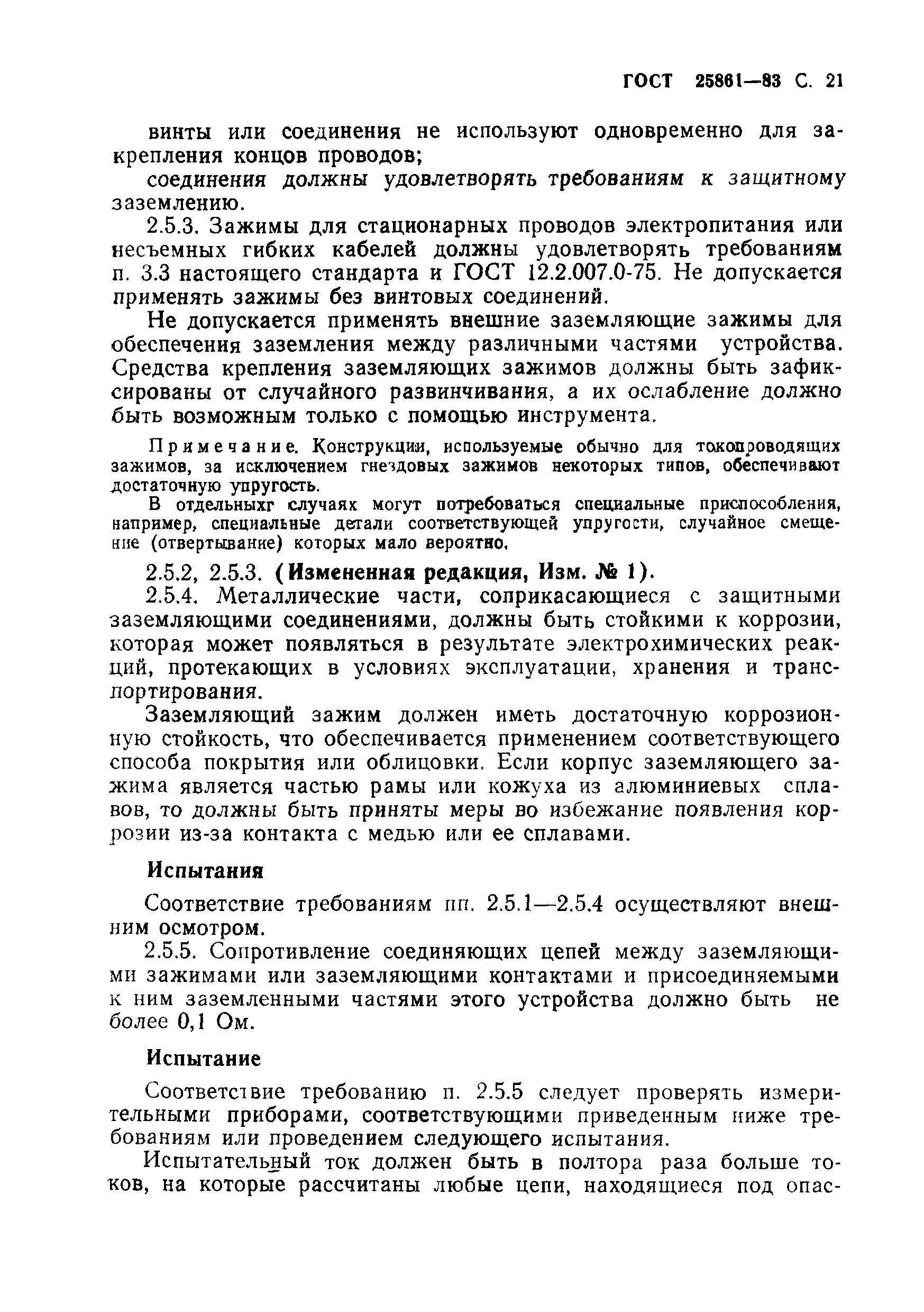 ГОСТ 25861—83 С. 21

винты или соединения не используют одновременно для закрепления концов проводов;

соединения должны удовлетворять требованиям к защитному заземлению.

2.5.3. Зажимы для стационарных проводов электропитания или несъемных гибких кабелей должны удовлетворять требованиям п. 3.3 настоящего стандарта и ГОСТ 12.2.007.0-75. Не допускается применять зажимы без винтовых соединений.

Не допускается применять внешние заземляющие зажимы для обеспечения заземления между различными частями устройства. Средства крепления заземляющих зажимов должны быть зафиксированы от случайного развинчивания, а их ослабление должно быть возможным только с помощью инструмента.

Примечание. Конструкции, используемые обычно для токопроводящих зажимов, за исключением гнездовых зажимов некоторых типов, обеспечивают достаточную упругость.

В отдельныхг случаях могут потребоваться специальные приспособления, например, специальные детали соответствующей упругости, случайное смещение (отвертывание) которых мало вероятно.

2.5.2, 2.5.3. (Измененная редакция, Изм. № 1).

2.5.4. Металлические части, соприкасающиеся с защитными заземляющими соединениями, должны быть стойкими к коррозии, которая может появляться в результате электрохимических реакций, протекающих в условиях эксплуатации, хранения и транспортирования.

Заземляющий зажим должен иметь достаточную коррозионную стойкость, что обеспечивается применением соответствующего способа покрытия или облицовки. Если корпус заземляющего зажима является частью рамы или кожуха из алюминиевых сплавов, то должны быть приняты меры во избежание появления коррозии из-за контакта с медью или ее сплавами.

Испытания

Соответствие требованиям пп. 2.5.1—2.5.4 осуществляют внешним осмотром.

2.5.5. Сопротивление соединяющих цепей между заземляющими зажимами или заземляющими контактами и присоединяемыми к ним заземленными частями этого устройства должно быть не более 0,1 Ом.

Испытание

Соответствие требованию п. 2.5.5 следует проверять измерительными приборами, соответствующими приведенным ниже требованиям или проведением следующего испытания.

Испытательный ток должен быть в полтора раза больше токов, на которые рассчитаны любые цепи, находящиеся под опас-